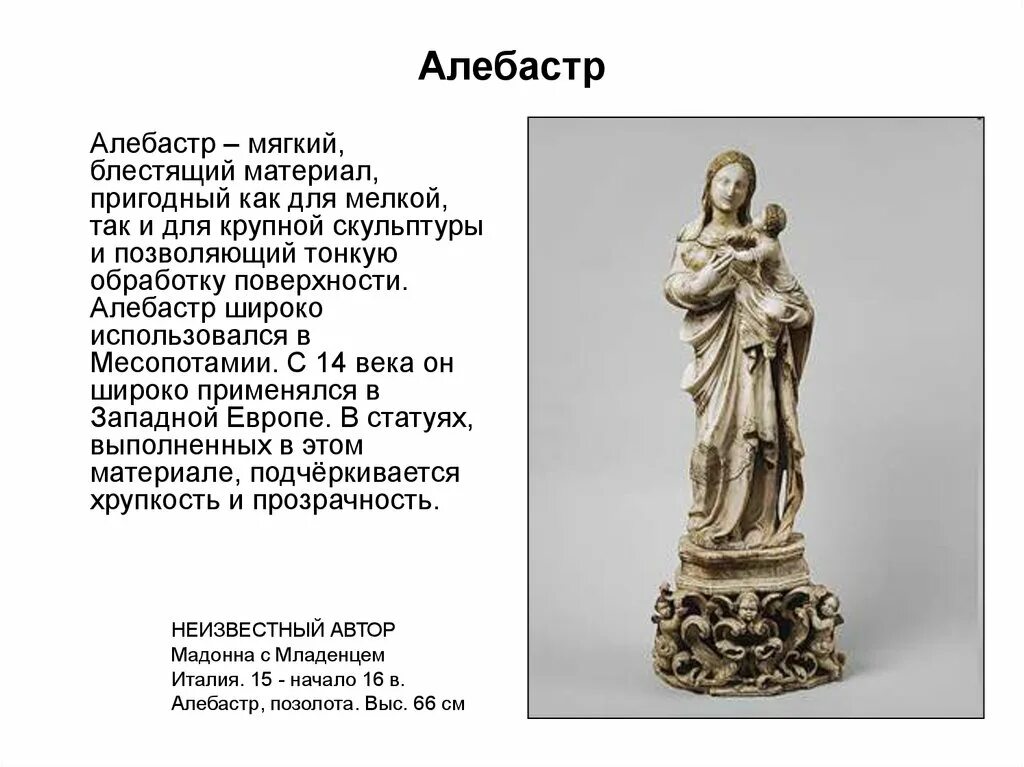 Алебастр

Алебастр – мягкий, блестящий материал, пригодный как для мелкой, так и для крупной скульптуры и позволяющий тонкую обработку поверхности. Алебастр широко использовался в Месопотамии. С 14 века он широко применялся в Западной Европе. В статуях, выполненных в этом материале, подчёркивается хрупкость и прозрачность.

НЕИЗВЕСТНЫЙ АВТОР
Мадонна с Младенцем
Италия. 15 - начало 16 в.
Алебастр, позолота. Выс. 66 см